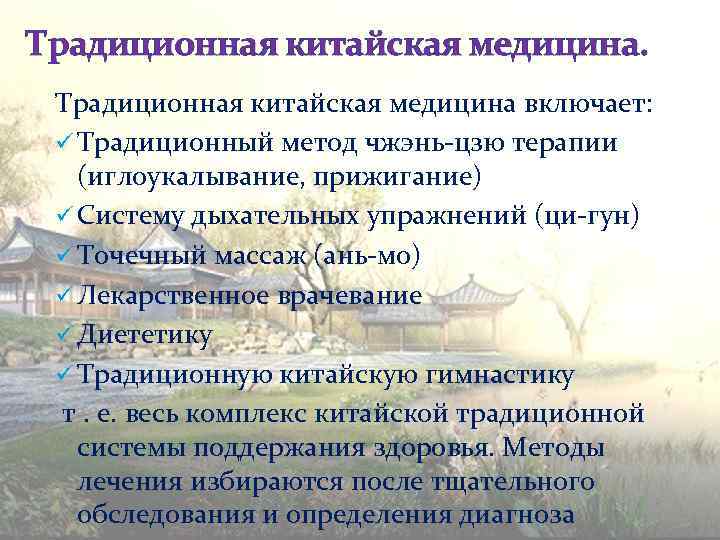 Традиционная китайская медицина.

Традиционная китайская медицина включает:

✓ Традиционный метод чжэнь-цзю терапии (иглоукалывание, прижигание)

✓ Систему дыхательных упражнений (ци-гун)

✓ Точечный массаж (ань-мо)

✓ Лекарственное врачевание

✓ Диететику

✓ Традиционную китайскую гимнастику

т . е. весь комплекс китайской традиционной системы поддержания здоровья. Методы лечения избираются после тщательного обследования и определения диагноза